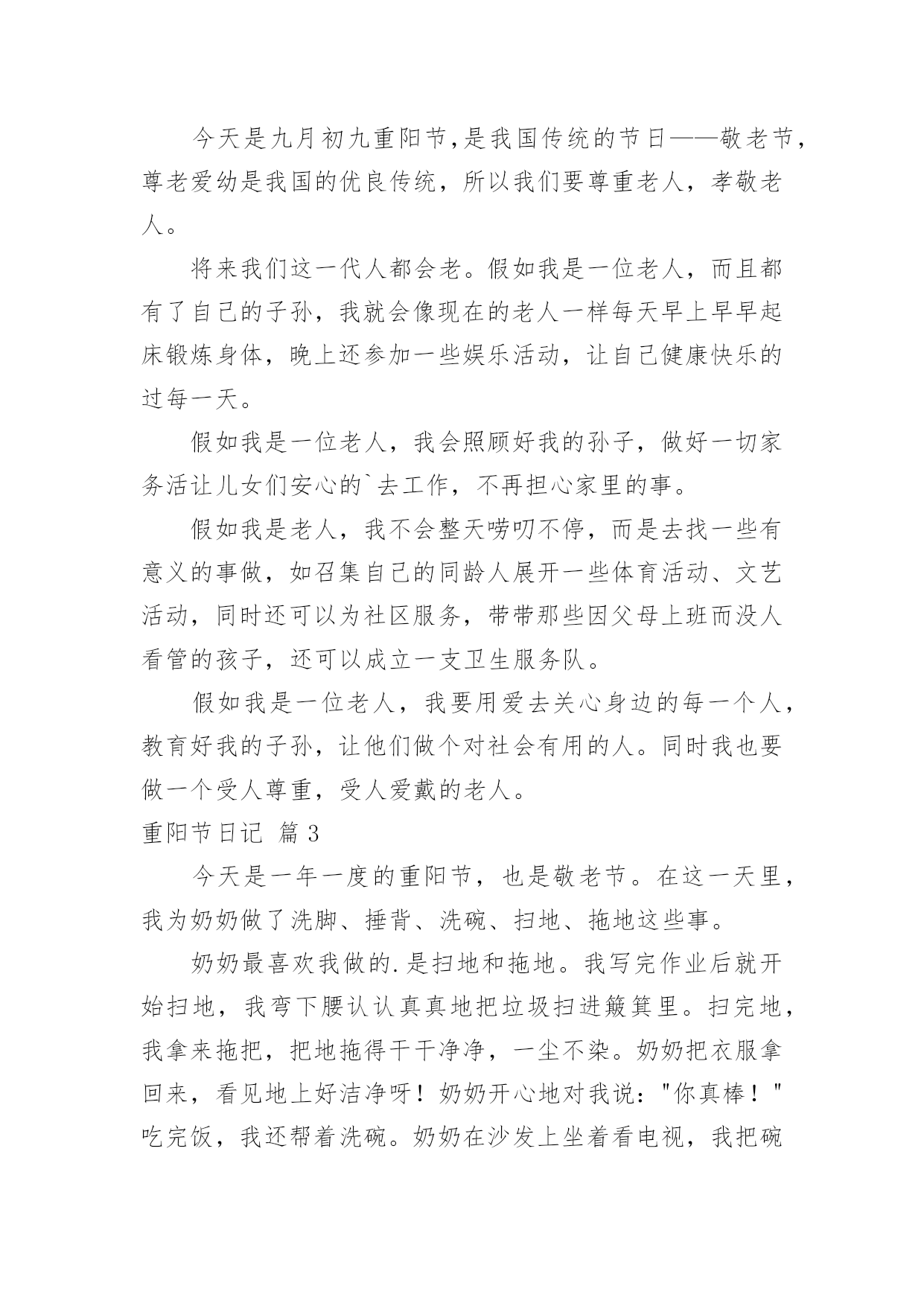 今天是九月初九重阳节,是我国传统的节日——敬老节,尊老爱幼是我国的优良传统，所以我们要尊重老人，孝敬老人。

将来我们这一代人都会老。假如我是一位老人，而且都有了自己的子孙，我就会像现在的老人一样每天早上早早起床锻炼身体，晚上还参加一些娱乐活动，让自己健康快乐的过每一天。

假如我是一位老人，我会照顾好我的孙子，做好一切家务活让儿女们安心的`去工作，不再担心家里的事。

假如我是老人，我不会整天唠叨不停，而是去找一些有意义的事做，如召集自己的同龄人展开一些体育活动、文艺活动，同时还可以为社区服务，带带那些因父母上班而没人看管的孩子，还可以成立一支卫生服务队。

假如我是一位老人，我要用爱去关心身边的每一个人，教育好我的子孙，让他们做个对社会有用的人。同时我也要做一个受人尊重，受人爱戴的老人。

重阳节日记 篇3

今天是一年一度的重阳节，也是敬老节。在这一天里，我为奶奶做了洗脚、捶背、洗碗、扫地、拖地这些事。

奶奶最喜欢我做的.是扫地和拖地。我写完作业后就开始扫地，我弯下腰认认真真地把垃圾扫进簸箕里。扫完地，我拿来拖把，把地拖得干干净净，一尘不染。奶奶把衣服拿回来，看见地上好洁净呀！奶奶开心地对我说："你真棒！"吃完饭，我还帮着洗碗。奶奶在沙发上坐着看电视，我把碗